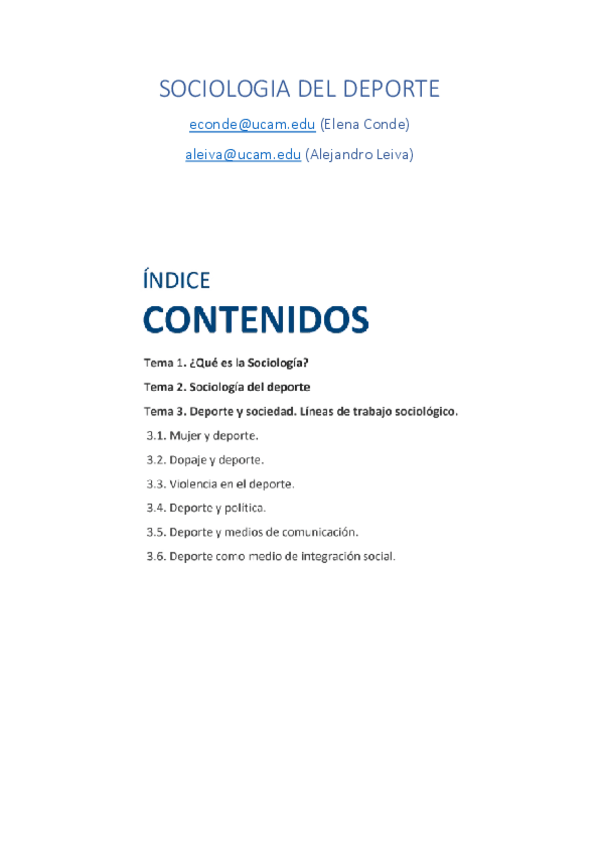 SOCIOLOGIA DEL DEPORTE

econde@ucam.edu (Elena Conde)

aleiva@ucam.edu (Alejandro Leiva)

ÍNDICE

CONTENIDOS

Tema 1. ¿Qué es la Sociología?

Tema 2. Sociología del deporte

Tema 3. Deporte y sociedad. Líneas de trabajo sociológico.

3.1. Mujer y deporte.

3.2. Dopaje y deporte.

3.3. Violencia en el deporte.

3.4. Deporte y política.

3.5. Deporte y medios de comunicación.

3.6. Deporte como medio de integración social.